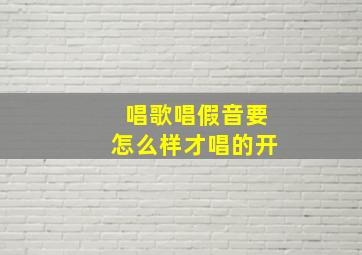 唱歌唱假音要
怎么样才唱的开